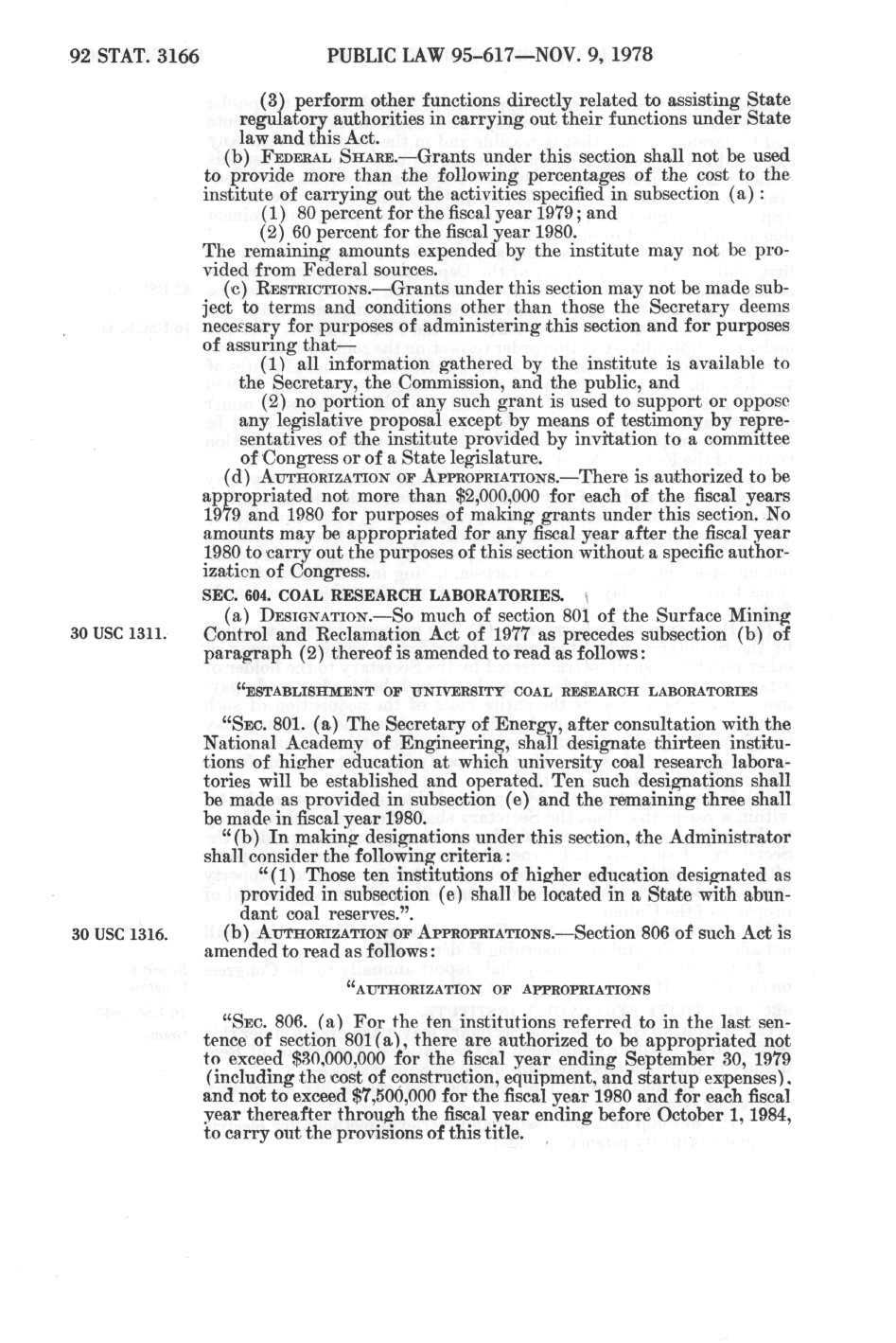 92 STAT. 3166 PUBLIC LAW 95-617—NOV. 9, 1978

(3) perform other functions directly related to assisting State regulatory authorities in carrying out their functions under State law and this Act.

(b) FEDERAL SHARE.—Grants under this section shall not be used to provide more than the following percentages of the cost to the institute of carrying out the activities specified in subsection (a):

(1) 80 percent for the fiscal year 1979; and

(2) 60 percent for the fiscal year 1980.

The remaining amounts expended by the institute may not be provided from Federal sources.

(c) RESTRICTIONS.—Grants under this section may not be made subject to terms and conditions other than those the Secretary deems necessary for purposes of administering this section and for purposes of assuring that—

(1) all information gathered by the institute is available to the Secretary, the Commission, and the public, and

(2) no portion of any such grant is used to support or oppose any legislative proposal except by means of testimony by representatives of the institute provided by invitation to a committee of Congress or of a State legislature.

(d) AUTHORIZATION OF APPROPRIATIONS.—There is authorized to be appropriated not more than $2,000,000 for each of the fiscal years 1979 and 1980 for purposes of making grants under this section. No amounts may be appropriated for any fiscal year after the fiscal year 1980 to carry out the purposes of this section without a specific authorization of Congress.

SEC. 604. COAL RESEARCH LABORATORIES.

30 USC 1311.

(a) DESIGNATION.—So much of section 801 of the Surface Mining Control and Reclamation Act of 1977 as precedes subsection (b) of paragraph (2) thereof is amended to read as follows:

"ESTABLISHMENT OF UNIVERSITY COAL RESEARCH LABORATORIES

"SEC. 801. (a) The Secretary of Energy, after consultation with the National Academy of Engineering, shall designate thirteen institutions of higher education at which university coal research laboratories will be established and operated. Ten such designations shall be made as provided in subsection (e) and the remaining three shall be made in fiscal year 1980.

"(b) In making designations under this section, the Administrator shall consider the following criteria:

"(1) Those ten institutions of higher education designated as provided in subsection (e) shall be located in a State with abundant coal reserves.".

30 USC 1316.

(b) AUTHORIZATION OF APPROPRIATIONS.—Section 806 of such Act is amended to read as follows:

"AUTHORIZATION OF APPROPRIATIONS

"SEC. 806. (a) For the ten institutions referred to in the last sentence of section 801(a), there are authorized to be appropriated not to exceed $30,000,000 for the fiscal year ending September 30, 1979 (including the cost of construction, equipment, and startup expenses), and not to exceed $7,500,000 for the fiscal year 1980 and for each fiscal year thereafter through the fiscal year ending before October 1, 1984, to carry out the provisions of this title.